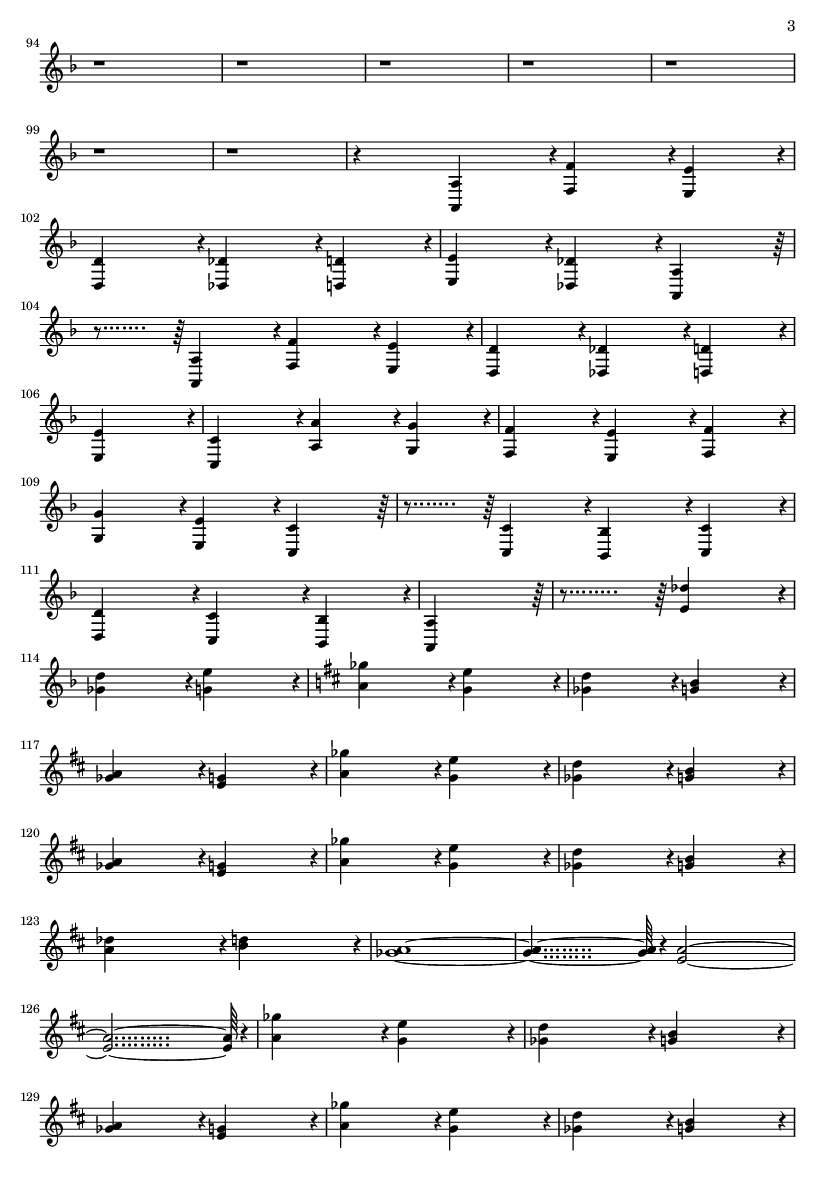 3

94

99

102

104

106

109

111

114

117

120

123

126

129